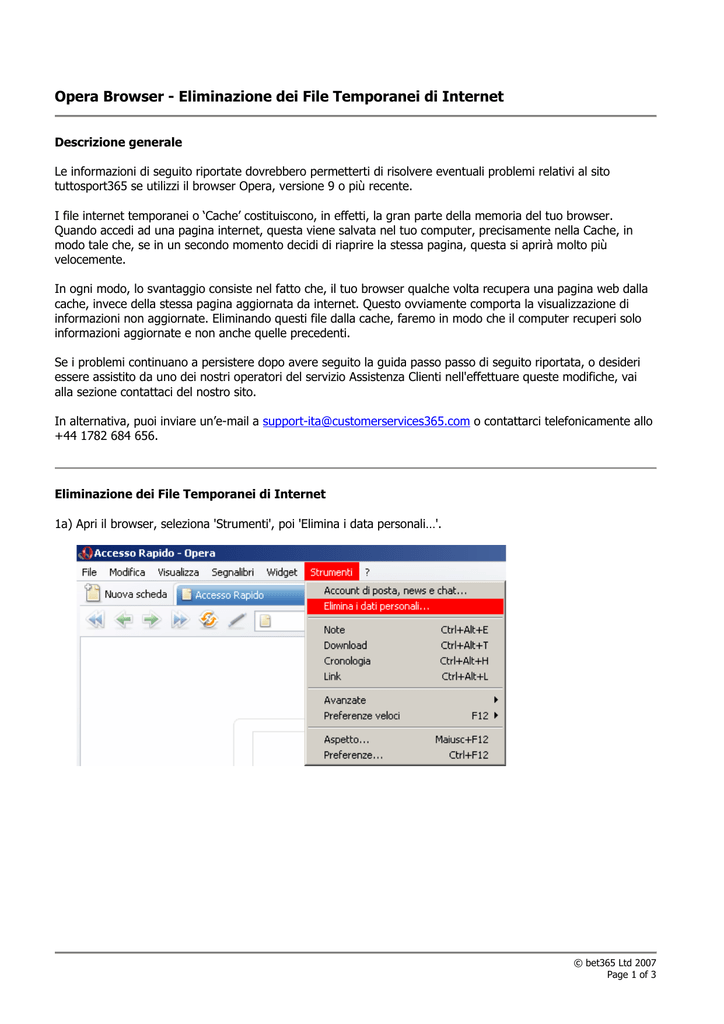 Opera Browser - Eliminazione dei File Temporanei di Internet

Descrizione generale

Le informazioni di seguito riportate dovrebbero permetterti di risolvere eventuali problemi relativi al sito tuttosport365 se utilizzi il browser Opera, versione 9 o più recente.

I file internet temporanei o 'Cache' costituiscono, in effetti, la gran parte della memoria del tuo browser. Quando accedi ad una pagina internet, questa viene salvata nel tuo computer, precisamente nella Cache, in modo tale che, se in un secondo momento decidi di riaprire la stessa pagina, questa si aprirà molto più velocemente.

In ogni modo, lo svantaggio consiste nel fatto che, il tuo browser qualche volta recupera una pagina web dalla cache, invece della stessa pagina aggiornata da internet. Questo ovviamente comporta la visualizzazione di informazioni non aggiornate. Eliminando questi file dalla cache, faremo in modo che il computer recuperi solo informazioni aggiornate e non anche quelle precedenti.

Se i problemi continuano a persistere dopo avere seguito la guida passo passo di seguito riportata, o desideri essere assistito da uno dei nostri operatori del servizio Assistenza Clienti nell'effettuare queste modifiche, vai alla sezione contattaci del nostro sito.

In alternativa, puoi inviare un'e-mail a support-ita@customerservices365.com o contattarci telefonicamente allo +44 1782 684 656.

Eliminazione dei File Temporanei di Internet

1a) Apri il browser, seleziona 'Strumenti', poi 'Elimina i data personali…'.

Accesso Rapido - Opera
File Modifica Visualizza Segnalibri Widget Strumenti ?
Nuova scheda Accesso Rapido
Account di posta, news e chat…
Elimina i dati personali…
Note Ctrl+Alt+E
Download Ctrl+Alt+T
Cronologia Ctrl+Alt+H
Link Ctrl+Alt+L
Avanzate
Preferenze veloci F12
Aspetto… Maiusc+F12
Preferenze… Ctrl+F12

© bet365 Ltd 2007
Page 1 of 3